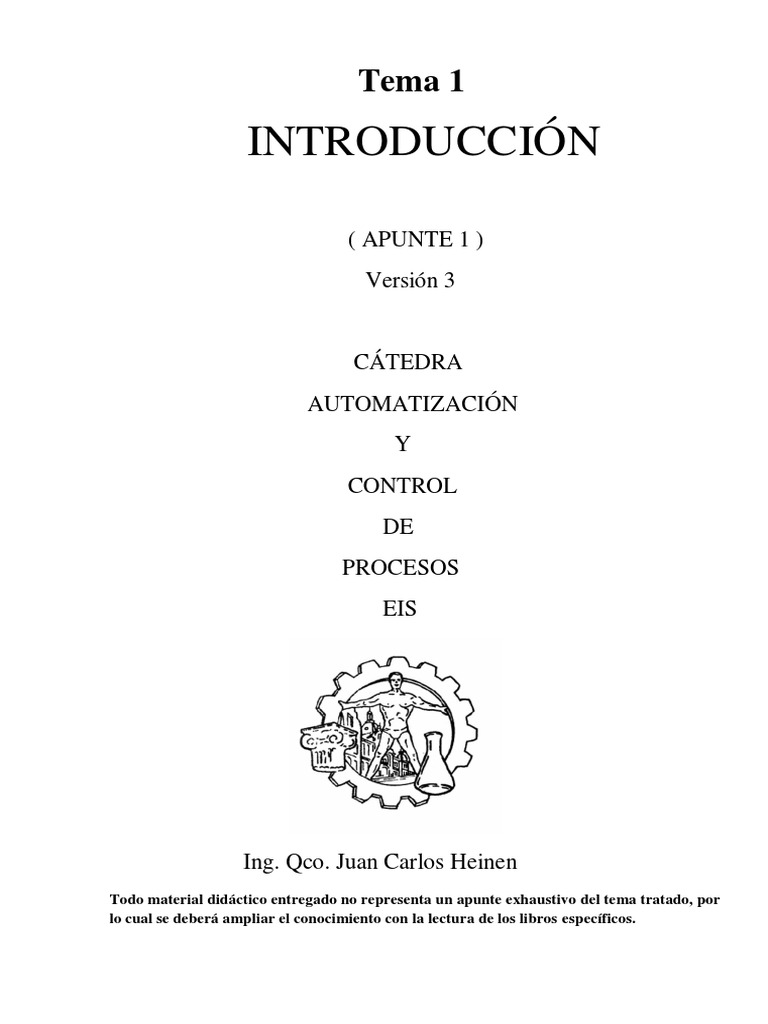 Tema 1

INTRODUCCIÓN

( APUNTE 1 )

Versión 3

CÁTEDRA

AUTOMATIZACIÓN

Y

CONTROL

DE

PROCESOS

EIS

Ing. Qco. Juan Carlos Heinen

Todo material didáctico entregado no representa un apunte exhaustivo del tema tratado, por lo cual se deberá ampliar el conocimiento con la lectura de los libros específicos.